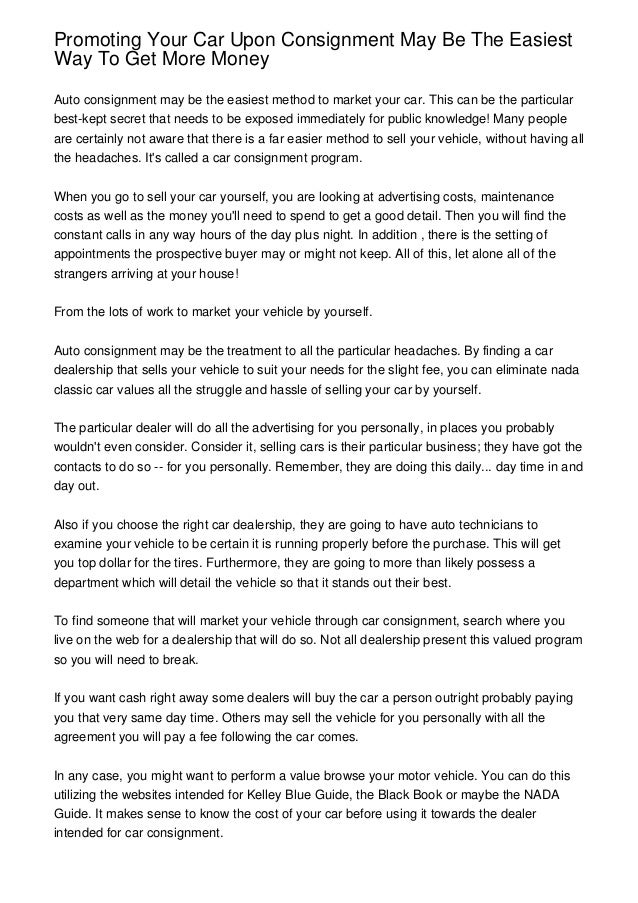 Promoting Your Car Upon Consignment May Be The Easiest Way To Get More Money

Auto consignment may be the easiest method to market your car. This can be the particular best-kept secret that needs to be exposed immediately for public knowledge! Many people are certainly not aware that there is a far easier method to sell your vehicle, without having all the headaches. It's called a car consignment program.

When you go to sell your car yourself, you are looking at advertising costs, maintenance costs as well as the money you'll need to spend to get a good detail. Then you will find the constant calls in any way hours of the day plus night. In addition , there is the setting of appointments the prospective buyer may or might not keep. All of this, let alone all of the strangers arriving at your house!

From the lots of work to market your vehicle by yourself.

Auto consignment may be the treatment to all the particular headaches. By finding a car dealership that sells your vehicle to suit your needs for the slight fee, you can eliminate nada classic car values all the struggle and hassle of selling your car by yourself.

The particular dealer will do all the advertising for you personally, in places you probably wouldn't even consider. Consider it, selling cars is their particular business; they have got the contacts to do so -- for you personally. Remember, they are doing this daily... day time in and day out.

Also if you choose the right car dealership, they are going to have auto technicians to examine your vehicle to be certain it is running properly before the purchase. This will get you top dollar for the tires. Furthermore, they are going to more than likely possess a department which will detail the vehicle so that it stands out their best.

To find someone that will market your vehicle through car consignment, search where you live on the web for a dealership that will do so. Not all dealership present this valued program so you will need to break.

If you want cash right away some dealers will buy the car a person outright probably paying you that very same day time. Others may sell the vehicle for you personally with all the agreement you will pay a fee following the car comes.

In any case, you might want to perform a value browse your motor vehicle. You can do this utilizing the websites intended for Kelley Blue Guide, the Black Book or maybe the NADA Guide. It makes sense to know the cost of your car before using it towards the dealer intended for car consignment.